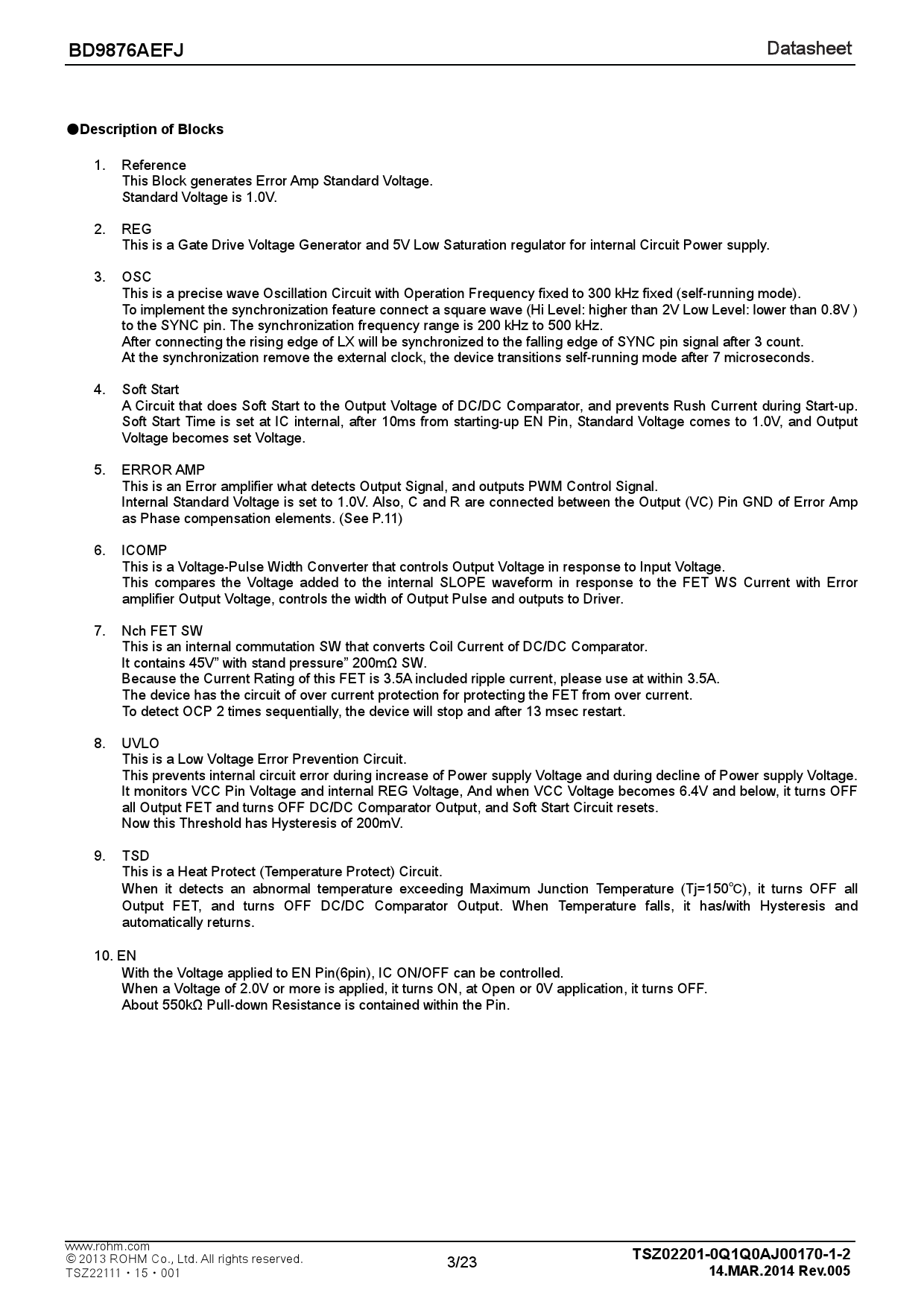 BD9876AEFJ

Datasheet

●Description of Blocks

1. Reference
This Block generates Error Amp Standard Voltage.
Standard Voltage is 1.0V.

2. REG
This is a Gate Drive Voltage Generator and 5V Low Saturation regulator for internal Circuit Power supply.

3. OSC
This is a precise wave Oscillation Circuit with Operation Frequency fixed to 300 kHz fixed (self-running mode).
To implement the synchronization feature connect a square wave (Hi Level: higher than 2V Low Level: lower than 0.8V ) to the SYNC pin. The synchronization frequency range is 200 kHz to 500 kHz.
After connecting the rising edge of LX will be synchronized to the falling edge of SYNC pin signal after 3 count.
At the synchronization remove the external clock, the device transitions self-running mode after 7 microseconds.

4. Soft Start
A Circuit that does Soft Start to the Output Voltage of DC/DC Comparator, and prevents Rush Current during Start-up. Soft Start Time is set at IC internal, after 10ms from starting-up EN Pin, Standard Voltage comes to 1.0V, and Output Voltage becomes set Voltage.

5. ERROR AMP
This is an Error amplifier what detects Output Signal, and outputs PWM Control Signal.
Internal Standard Voltage is set to 1.0V. Also, C and R are connected between the Output (VC) Pin GND of Error Amp as Phase compensation elements. (See P.11)

6. ICOMP
This is a Voltage-Pulse Width Converter that controls Output Voltage in response to Input Voltage.
This compares the Voltage added to the internal SLOPE waveform in response to the FET WS Current with Error amplifier Output Voltage, controls the width of Output Pulse and outputs to Driver.

7. Nch FET SW
This is an internal commutation SW that converts Coil Current of DC/DC Comparator.
It contains 45V" with stand pressure" 200mΩ SW.
Because the Current Rating of this FET is 3.5A included ripple current, please use at within 3.5A.
The device has the circuit of over current protection for protecting the FET from over current.
To detect OCP 2 times sequentially, the device will stop and after 13 msec restart.

8. UVLO
This is a Low Voltage Error Prevention Circuit.
This prevents internal circuit error during increase of Power supply Voltage and during decline of Power supply Voltage. It monitors VCC Pin Voltage and internal REG Voltage, And when VCC Voltage becomes 6.4V and below, it turns OFF all Output FET and turns OFF DC/DC Comparator Output, and Soft Start Circuit resets.
Now this Threshold has Hysteresis of 200mV.

9. TSD
This is a Heat Protect (Temperature Protect) Circuit.
When it detects an abnormal temperature exceeding Maximum Junction Temperature (Tj=150℃), it turns OFF all Output FET, and turns OFF DC/DC Comparator Output. When Temperature falls, it has/with Hysteresis and automatically returns.

10. EN
With the Voltage applied to EN Pin(6pin), IC ON/OFF can be controlled.
When a Voltage of 2.0V or more is applied, it turns ON, at Open or 0V application, it turns OFF.
About 550kΩ Pull-down Resistance is contained within the Pin.

www.rohm.com
© 2013 ROHM Co., Ltd. All rights reserved.
TSZ22111・15・001

3/23

TSZ02201-0Q1Q0AJ00170-1-2
14.MAR.2014 Rev.005